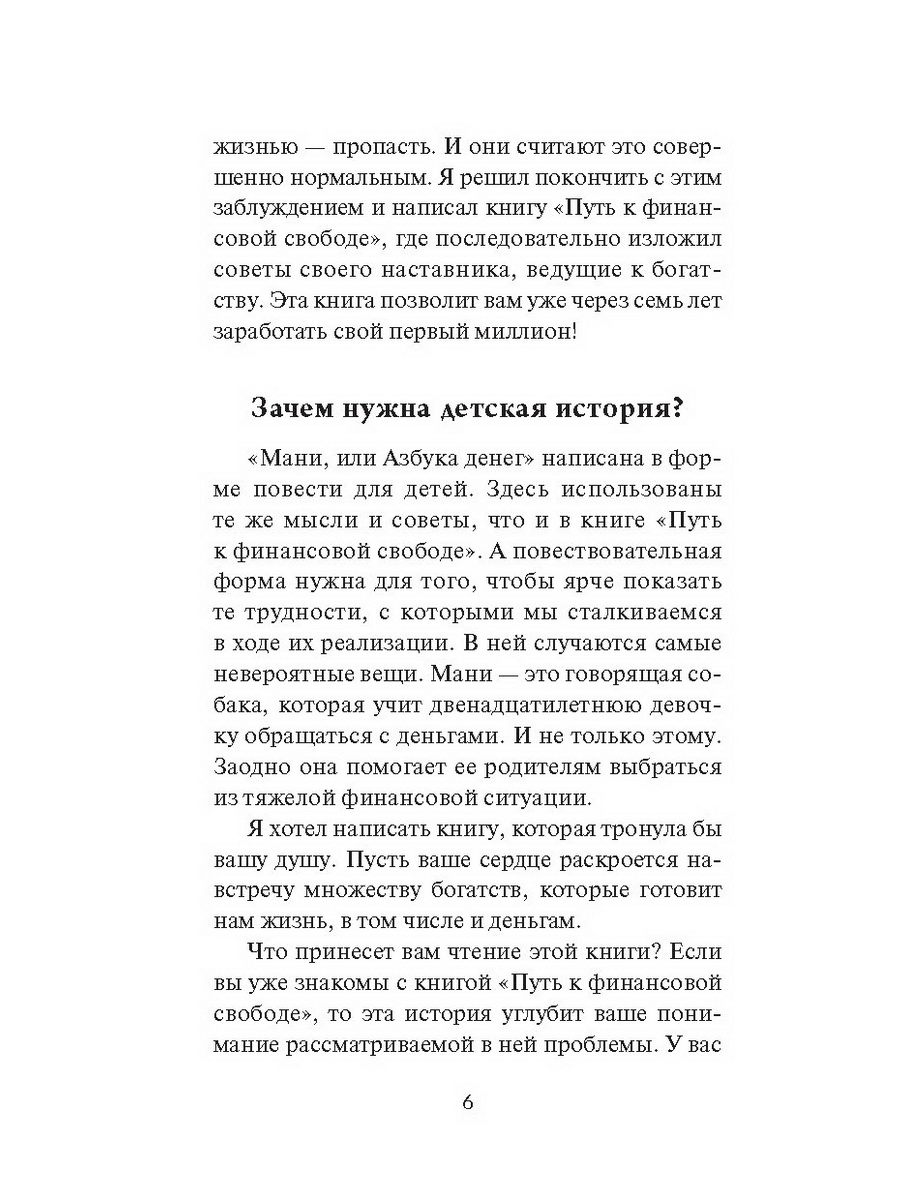 жизнью — пропасть. И они считают это совершенно нормальным. Я решил покончить с этим заблуждением и написал книгу «Путь к финансовой свободе», где последовательно изложил советы своего наставника, ведущие к богатству. Эта книга позволит вам уже через семь лет заработать свой первый миллион!

Зачем нужна детская история?

«Мани, или Азбука денег» написана в форме повести для детей. Здесь использованы те же мысли и советы, что и в книге «Путь к финансовой свободе». А повествовательная форма нужна для того, чтобы ярче показать те трудности, с которыми мы сталкиваемся в ходе их реализации. В ней случаются самые невероятные вещи. Мани — это говорящая собака, которая учит двенадцатилетнюю девочку обращаться с деньгами. И не только этому. Заодно она помогает ее родителям выбраться из тяжелой финансовой ситуации.

Я хотел написать книгу, которая тронула бы вашу душу. Пусть ваше сердце раскроется навстречу множеству богатств, которые готовит нам жизнь, в том числе и деньгам.

Что принесет вам чтение этой книги? Если вы уже знакомы с книгой «Путь к финансовой свободе», то эта история углубит ваше понимание рассматриваемой в ней проблемы. У вас

6